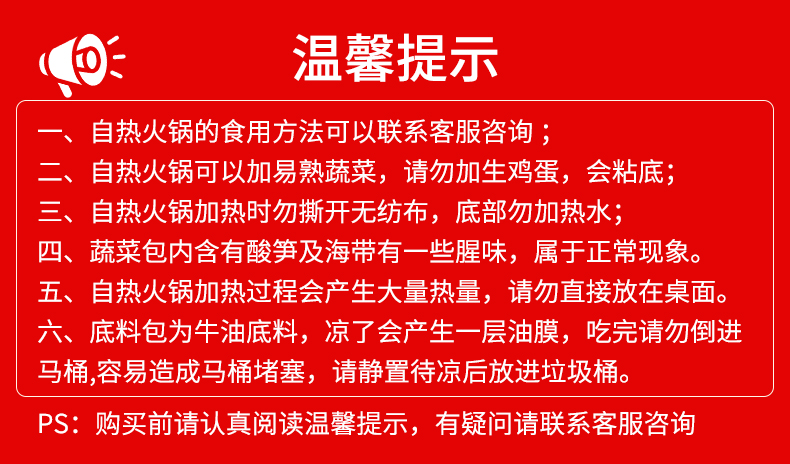 温馨提示

一、自热火锅的食用方法可以联系客服咨询；

二、自热火锅可以加易熟蔬菜，请勿加生鸡蛋，会粘底；

三、自热火锅加热时勿撕开无纺布，底部勿加热水；

四、蔬菜包内含有酸笋及海带有一些腥味，属于正常现象。

五、自热火锅加热过程会产生大量热量，请勿直接放在桌面。

六、底料包为牛油底料，凉了会产生一层油膜，吃完请勿倒进马桶,容易造成马桶堵塞，请静置待凉后放进垃圾桶。

PS：购买前请认真阅读温馨提示，有疑问请联系客服咨询